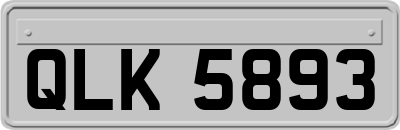 QLK 5893